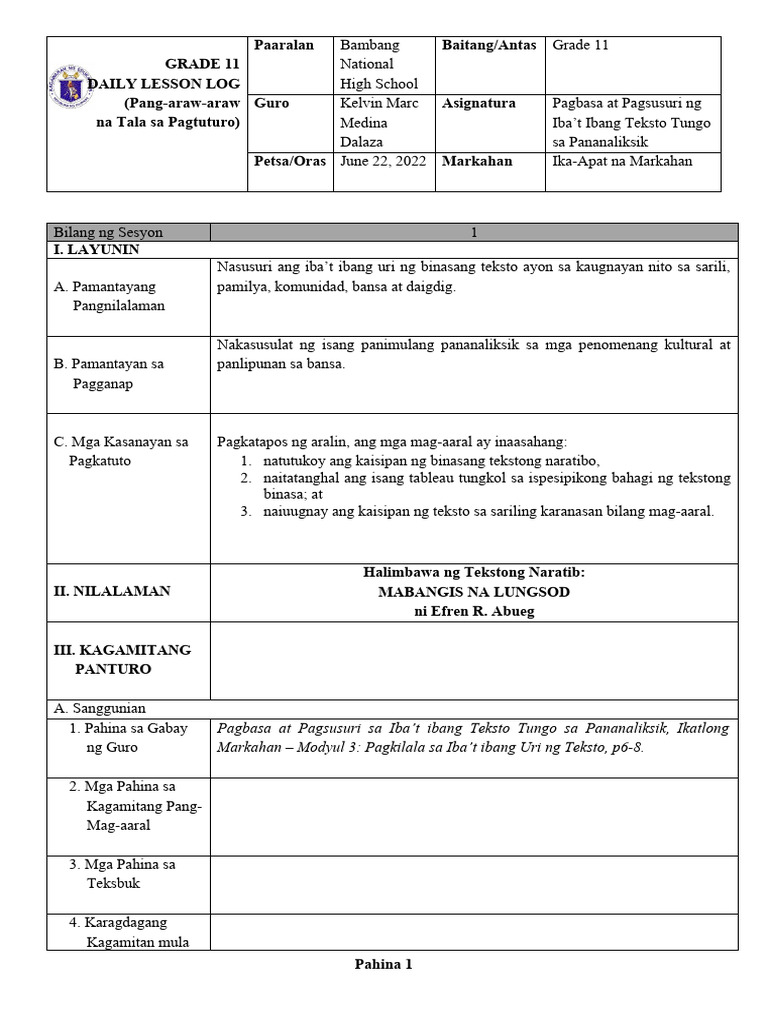 | GRADE 11 DAILY LESSON LOG (Pang-araw-araw na Tala sa Pagtuturo) | Paaralan | Bambang National High School | Baitang/Antas | Grade 11 |
|---|---|---|---|---|
| | Guro | Kelvin Marc Medina Dalaza | Asignatura | Pagbasa at Pagsusuri ng Iba't Ibang Teksto Tungo sa Pananaliksik |
| | Petsa/Oras | June 22, 2022 | Markahan | Ika-Apat na Markahan |

| Bilang ng Sesyon | 1 |
|---|---|
| I. LAYUNIN | |
| A. Pamantayang Pangnilalaman | Nasusuri ang iba't ibang uri ng binasang teksto ayon sa kaugnayan nito sa sarili, pamilya, komunidad, bansa at daigdig. |
| B. Pamantayan sa Pagganap | Nakasusulat ng isang panimulang pananaliksik sa mga penomenang kultural at panlipunan sa bansa. |
| C. Mga Kasanayan sa Pagkatuto | Pagkatapos ng aralin, ang mga mag-aaral ay inaasahang: 1. natutukoy ang kaisipan ng binasang tekstong naratibo, 2. naitatanghal ang isang tableau tungkol sa ispesipikong bahagi ng tekstong binasa; at 3. naiuugnay ang kaisipan ng teksto sa sariling karanasan bilang mag-aaral. |
| II. NILALAMAN | Halimbawa ng Tekstong Naratib: MABANGIS NA LUNGSOD ni Efren R. Abueg |
| III. KAGAMITANG PANTURO | |
| A. Sanggunian | |
| 1. Pahina sa Gabay ng Guro | Pagbasa at Pagsusuri sa Iba't ibang Teksto Tungo sa Pananaliksik, Ikatlong Markahan – Modyul 3: Pagkilala sa Iba't ibang Uri ng Teksto, p6-8. |
| 2. Mga Pahina sa Kagamitang Pang-Mag-aaral | |
| 3. Mga Pahina sa Teksbuk | |
| 4. Karagdagang Kagamitan mula | |

Pahina 1